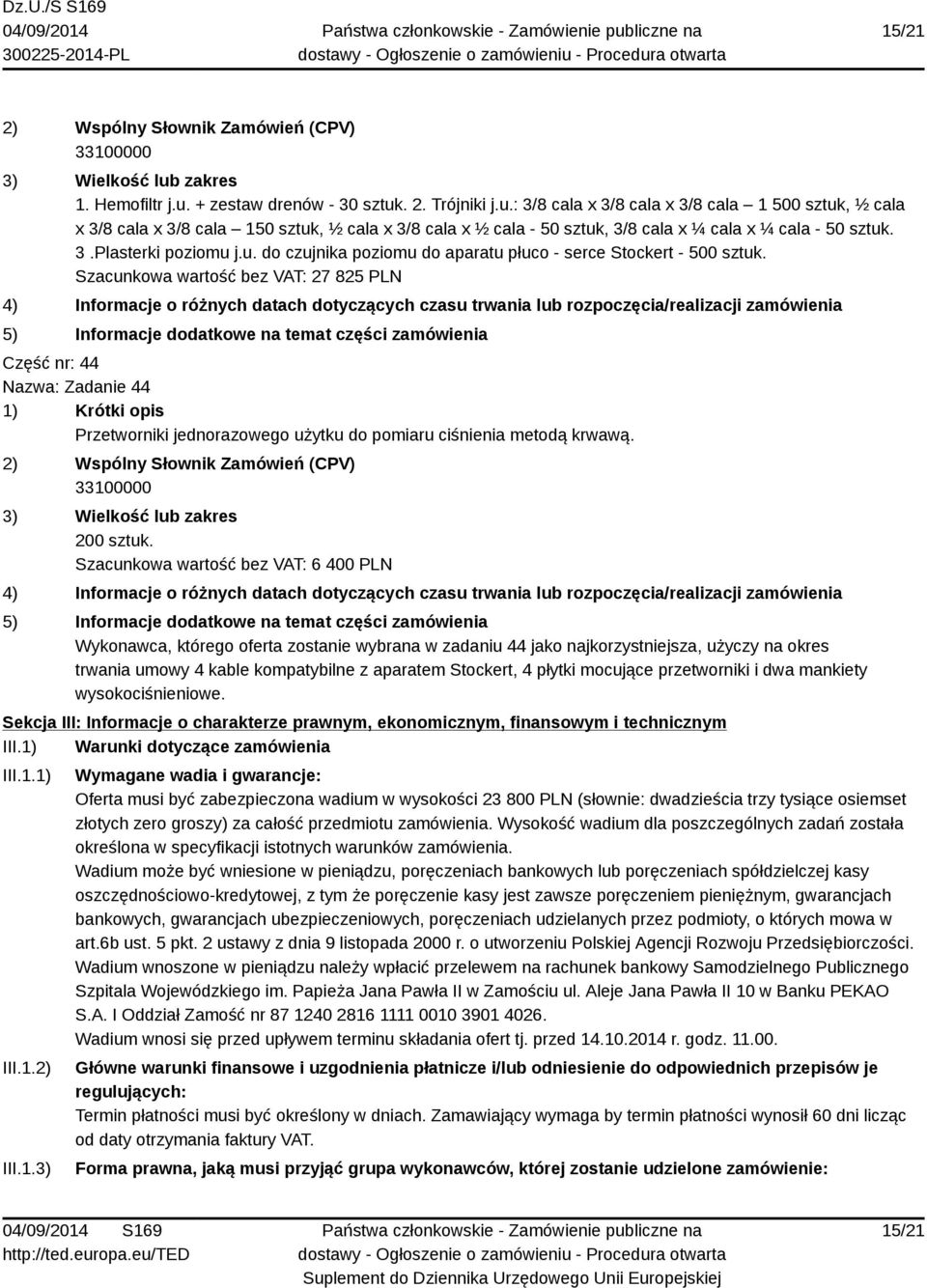 Dz.U./S S169
04/09/2014
300225-2014-PL

Państwa członkowskie - Zamówienie publiczne na dostawy - Ogłoszenie o zamówieniu - Procedura otwarta

15/21

2) Wspólny Słownik Zamówień (CPV)
33100000

3) Wielkość lub zakres
1. Hemofiltr j.u. + zestaw drenów - 30 sztuk. 2. Trójniki j.u.: 3/8 cala x 3/8 cala x 3/8 cala – 1 500 sztuk, ½ cala x 3/8 cala x 3/8 cala – 150 sztuk, ½ cala x 3/8 cala x ½ cala - 50 sztuk, 3/8 cala x ¼ cala x ¼ cala - 50 sztuk. 3 .Plasterki poziomu j.u. do czujnika poziomu do aparatu płuco - serce Stockert - 500 sztuk.
Szacunkowa wartość bez VAT: 27 825 PLN

4) Informacje o różnych datach dotyczących czasu trwania lub rozpoczęcia/realizacji zamówienia

5) Informacje dodatkowe na temat części zamówienia

Część nr: 44
Nazwa: Zadanie 44

1) Krótki opis
Przetworniki jednorazowego użytku do pomiaru ciśnienia metodą krwawą.

2) Wspólny Słownik Zamówień (CPV)
33100000

3) Wielkość lub zakres
200 sztuk.
Szacunkowa wartość bez VAT: 6 400 PLN

4) Informacje o różnych datach dotyczących czasu trwania lub rozpoczęcia/realizacji zamówienia

5) Informacje dodatkowe na temat części zamówienia
Wykonawca, którego oferta zostanie wybrana w zadaniu 44 jako najkorzystniejsza, użyczy na okres trwania umowy 4 kable kompatybilne z aparatem Stockert, 4 płytki mocujące przetworniki i dwa mankiety wysokociśnieniowe.

Sekcja III: Informacje o charakterze prawnym, ekonomicznym, finansowym i technicznym

III.1) Warunki dotyczące zamówienia

III.1.1) Wymagane wadia i gwarancje:
Oferta musi być zabezpieczona wadium w wysokości 23 800 PLN (słownie: dwadzieścia trzy tysiące osiemset złotych zero groszy) za całość przedmiotu zamówienia. Wysokość wadium dla poszczególnych zadań została określona w specyfikacji istotnych warunków zamówienia.
Wadium może być wniesione w pieniądzu, poręczeniach bankowych lub poręczeniach spółdzielczej kasy oszczędnościowo-kredytowej, z tym że poręczenie kasy jest zawsze poręczeniem pieniężnym, gwarancjach bankowych, gwarancjach ubezpieczeniowych, poręczeniach udzielanych przez podmioty, o których mowa w art.6b ust. 5 pkt. 2 ustawy z dnia 9 listopada 2000 r. o utworzeniu Polskiej Agencji Rozwoju Przedsiębiorczości.
Wadium wnoszone w pieniądzu należy wpłacić przelewem na rachunek bankowy Samodzielnego Publicznego Szpitala Wojewódzkiego im. Papieża Jana Pawła II w Zamościu ul. Aleje Jana Pawła II 10 w Banku PEKAO S.A. I Oddział Zamość nr 87 1240 2816 1111 0010 3901 4026.
Wadium wnosi się przed upływem terminu składania ofert tj. przed 14.10.2014 r. godz. 11.00.

III.1.2) Główne warunki finansowe i uzgodnienia płatnicze i/lub odniesienie do odpowiednich przepisów je regulujących:
Termin płatności musi być określony w dniach. Zamawiający wymaga by termin płatności wynosił 60 dni licząc od daty otrzymania faktury VAT.

III.1.3) Forma prawna, jaką musi przyjąć grupa wykonawców, której zostanie udzielone zamówienie:

04/09/2014 S169
http://ted.europa.eu/TED

Państwa członkowskie - Zamówienie publiczne na dostawy - Ogłoszenie o zamówieniu - Procedura otwarta
Suplement do Dziennika Urzędowego Unii Europejskiej

15/21